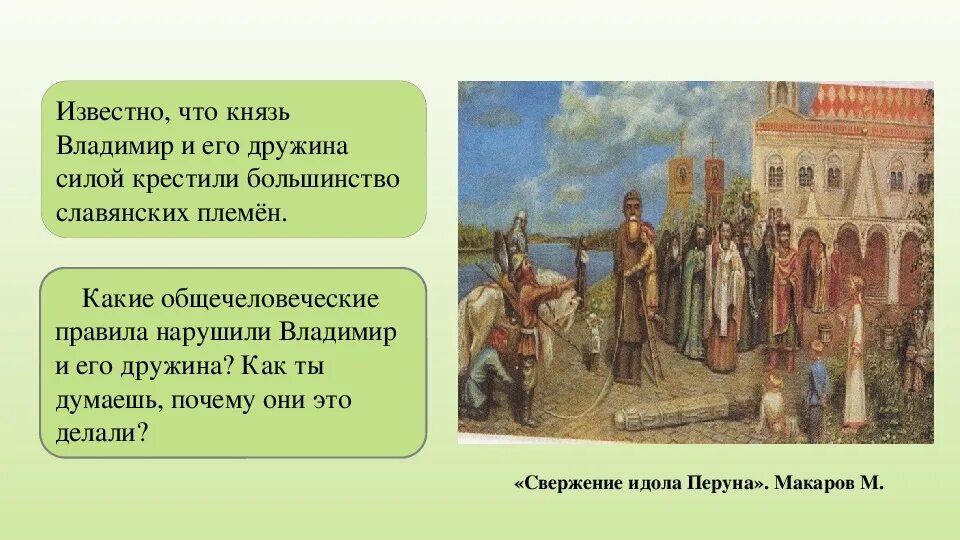 Известно, что князь Владимир и его дружина силой крестили большинство славянских племён.

Какие общечеловеческие правила нарушили Владимир и его дружина? Как ты думаешь, почему они это делали?

«Свержение идола Перуна». Макаров М.